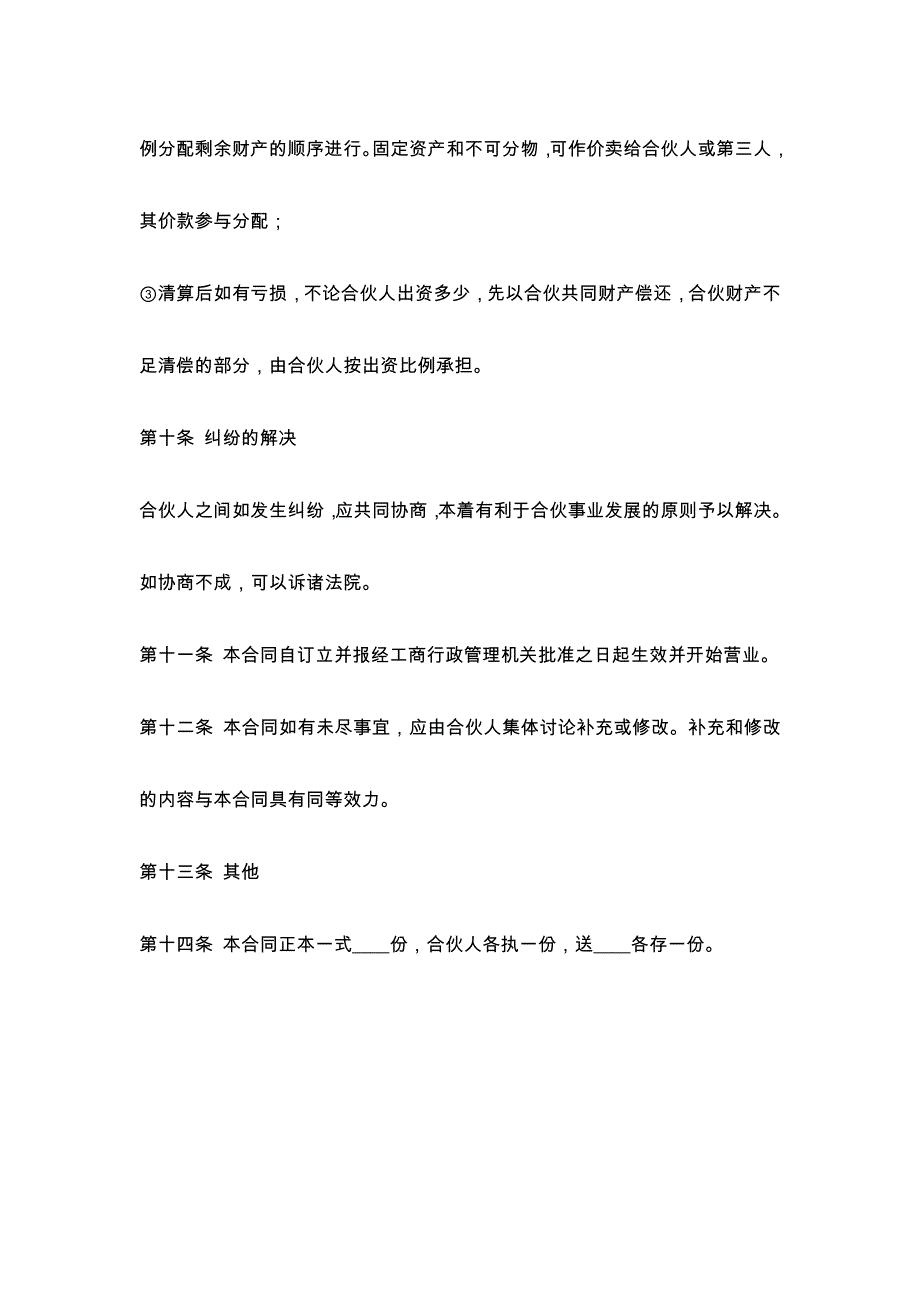 例分配剩余财产的顺序进行。固定资产和不可分物，可作价卖给合伙人或第三人，其价款参与分配；

③清算后如有亏损，不论合伙人出资多少，先以合伙共同财产偿还，合伙财产不足清偿的部分，由合伙人按出资比例承担。

第十条 纠纷的解决

合伙人之间如发生纠纷，应共同协商，本着有利于合伙事业发展的原则予以解决。如协商不成，可以诉诸法院。

第十一条 本合同自订立并报经工商行政管理机关批准之日起生效并开始营业。

第十二条 本合同如有未尽事宜，应由合伙人集体讨论补充或修改。补充和修改的内容与本合同具有同等效力。

第十三条 其他

第十四条 本合同正本一式____份，合伙人各执一份，送____各存一份。